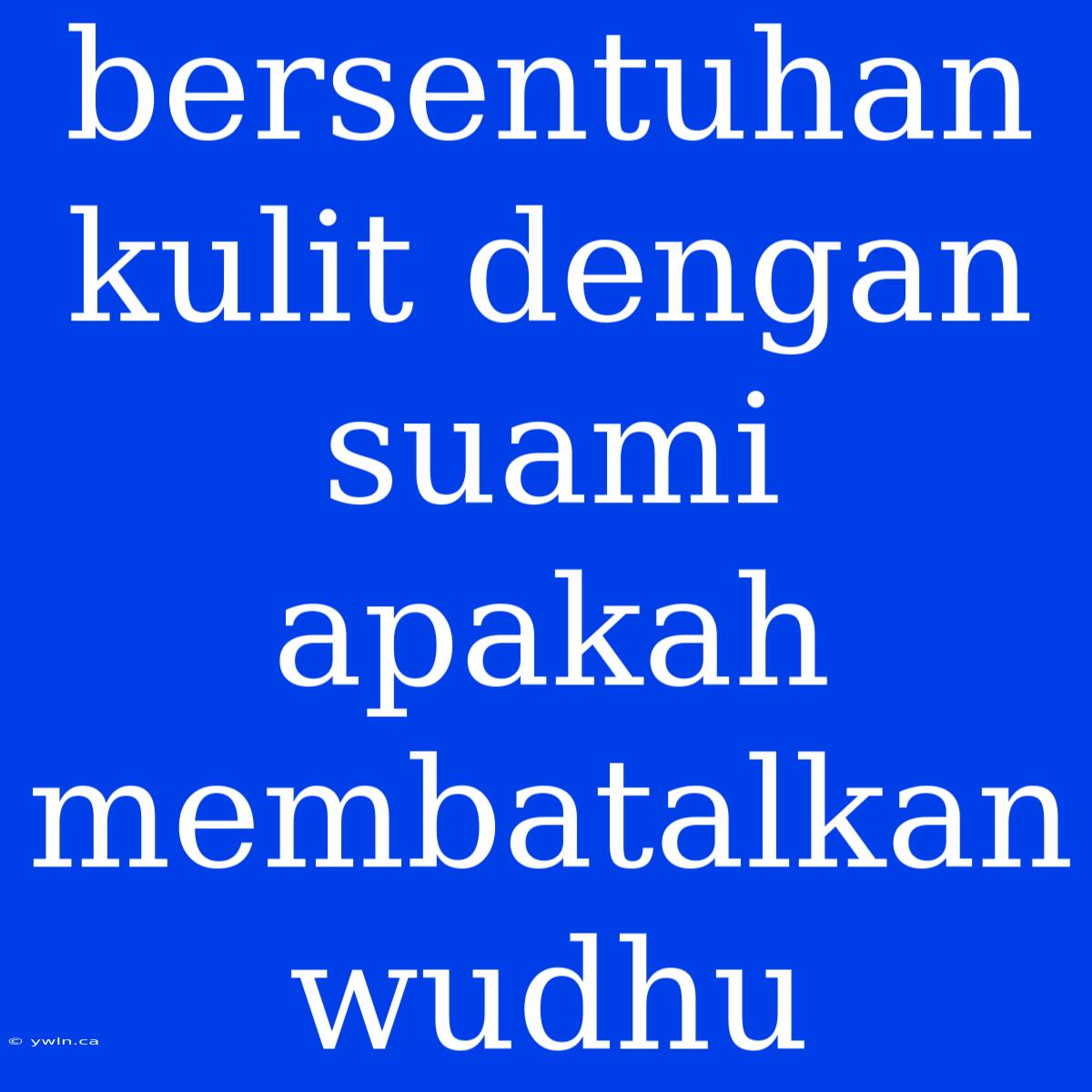 bersentuhan kulit dengan suami apakah membatalkan wudhu

© ywln.ca